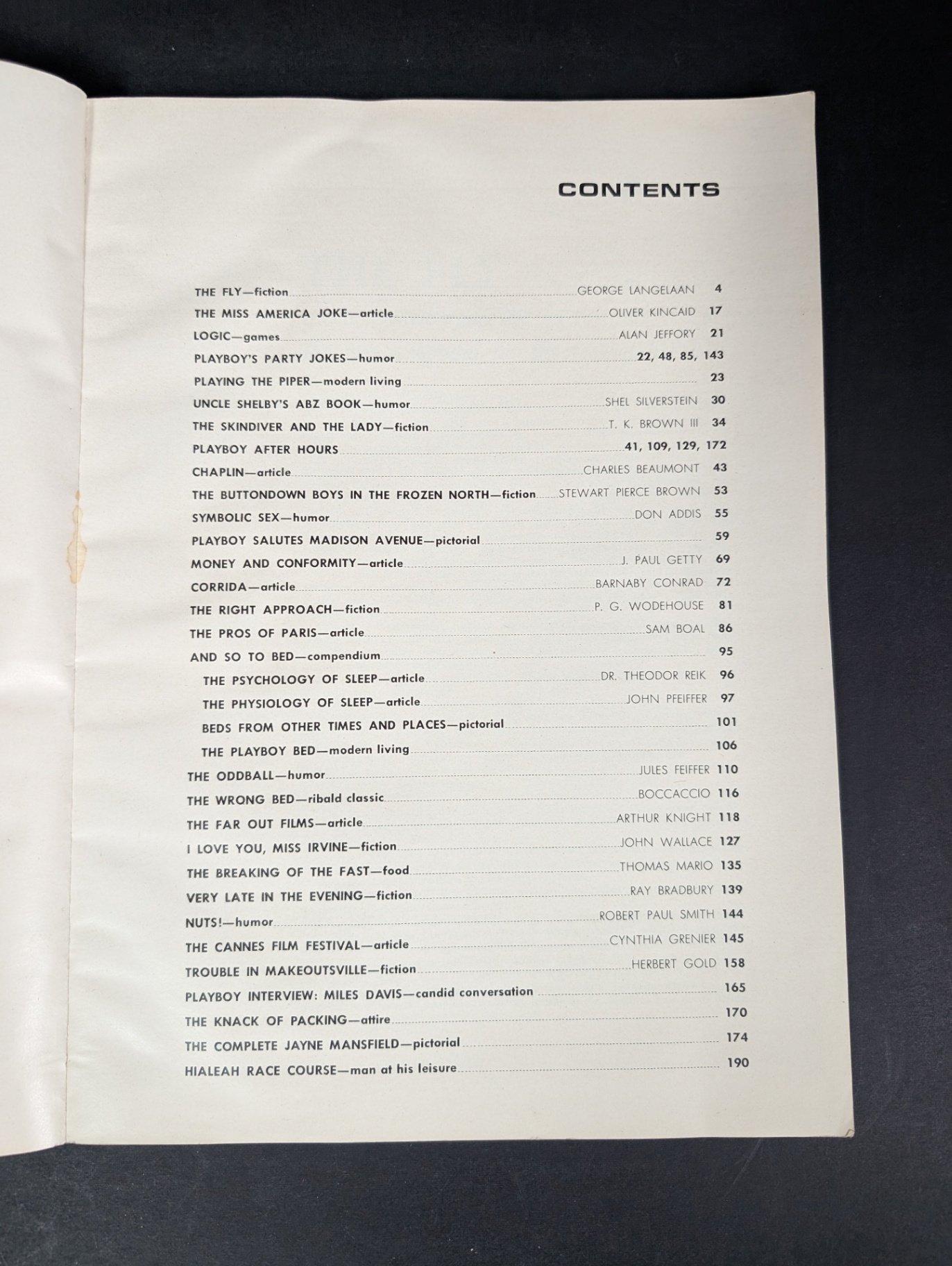 CONTENTS

THE FLY—fiction GEORGE LANGELAAN 4
THE MISS AMERICA JOKE—article OLIVER KINCAID 17
LOGIC—games ALAN JEFFORY 21
PLAYBOY'S PARTY JOKES—humor 22, 48, 85, 143
PLAYING THE PIPER—modern living 23
UNCLE SHELBY'S ABZ BOOK—humor SHEL SILVERSTEIN 30
THE SKINDIVER AND THE LADY—fiction T. K. BROWN III 34
PLAYBOY AFTER HOURS 41, 109, 129, 172
CHAPLIN—article CHARLES BEAUMONT 43
THE BUTTONDOWN BOYS IN THE FROZEN NORTH—fiction STEWART PIERCE BROWN 53
SYMBOLIC SEX—humor DON ADDIS 55
PLAYBOY SALUTES MADISON AVENUE—pictorial 59
MONEY AND CONFORMITY—article J. PAUL GETTY 69
CORRIDA—article BARNABY CONRAD 72
THE RIGHT APPROACH—fiction P. G. WODEHOUSE 81
THE PROS OF PARIS—article SAM BOAL 86
AND SO TO BED—compendium 95
THE PSYCHOLOGY OF SLEEP—article DR. THEODOR REIK 96
THE PHYSIOLOGY OF SLEEP—article JOHN PFEIFFER 97
BEDS FROM OTHER TIMES AND PLACES—pictorial 101
THE PLAYBOY BED—modern living 106
THE ODDBALL—humor JULES FEIFFER 110
THE WRONG BED—ribald classic BOCCACCIO 116
THE FAR OUT FILMS—article ARTHUR KNIGHT 118
I LOVE YOU, MISS IRVINE—fiction JOHN WALLACE 127
THE BREAKING OF THE FAST—food THOMAS MARIO 135
VERY LATE IN THE EVENING—fiction RAY BRADBURY 139
NUTS!—humor ROBERT PAUL SMITH 144
THE CANNES FILM FESTIVAL—article CYNTHIA GRENIER 145
TROUBLE IN MAKEOUTSVILLE—fiction HERBERT GOLD 158
PLAYBOY INTERVIEW: MILES DAVIS—candid conversation 165
THE KNACK OF PACKING—attire 170
THE COMPLETE JAYNE MANSFIELD—pictorial 174
HIALEAH RACE COURSE—man at his leisure 190